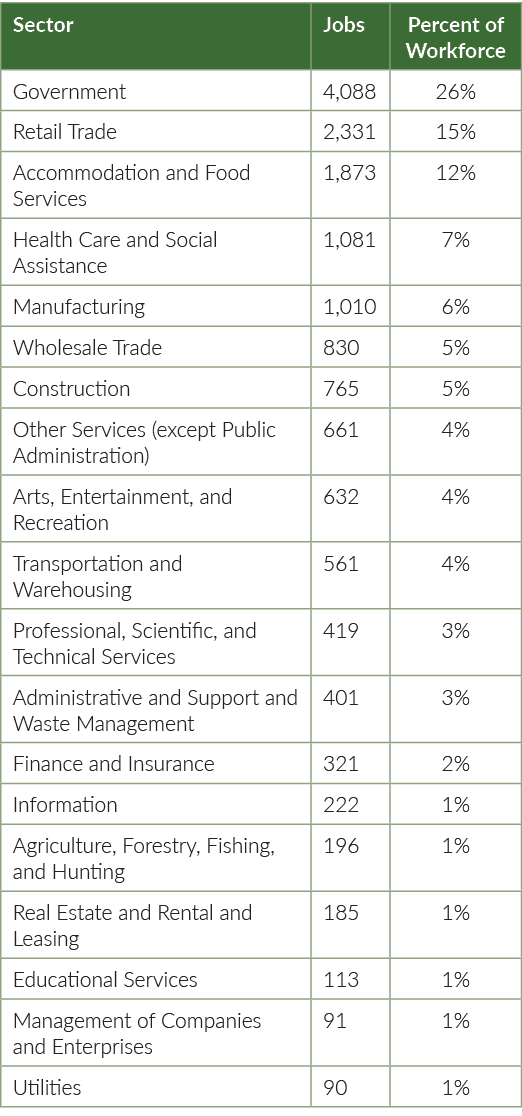 | Sector | Jobs | Percent of Workforce |
|---|---|---|
| Government | 4,088 | 26% |
| Retail Trade | 2,331 | 15% |
| Accommodation and Food Services | 1,873 | 12% |
| Health Care and Social Assistance | 1,081 | 7% |
| Manufacturing | 1,010 | 6% |
| Wholesale Trade | 830 | 5% |
| Construction | 765 | 5% |
| Other Services (except Public Administration) | 661 | 4% |
| Arts, Entertainment, and Recreation | 632 | 4% |
| Transportation and Warehousing | 561 | 4% |
| Professional, Scientific, and Technical Services | 419 | 3% |
| Administrative and Support and Waste Management | 401 | 3% |
| Finance and Insurance | 321 | 2% |
| Information | 222 | 1% |
| Agriculture, Forestry, Fishing, and Hunting | 196 | 1% |
| Real Estate and Rental and Leasing | 185 | 1% |
| Educational Services | 113 | 1% |
| Management of Companies and Enterprises | 91 | 1% |
| Utilities | 90 | 1% |